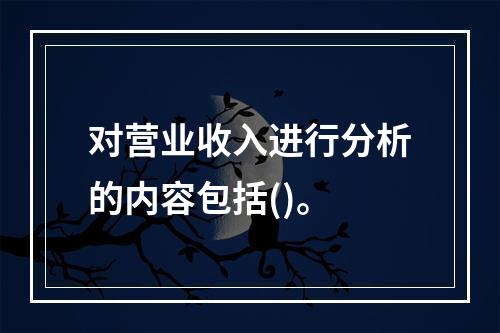 对营业收入进行分析的内容包括()。